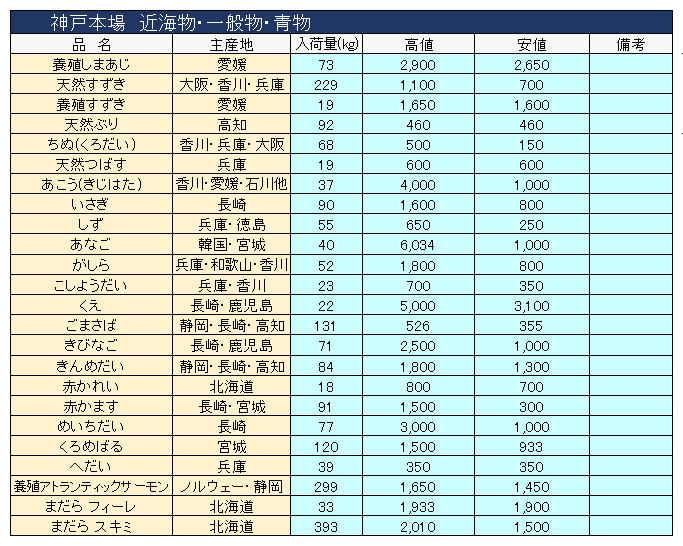 神戸本場　近海物・一般物・青物

| 品　名 | 主産地 | 入荷量(kg) | 高値 | 安値 | 備考 |
|---|---|---|---|---|---|
| 養殖しまあじ | 愛媛 | 73 | 2,900 | 2,650 | |
| 天然すずき | 大阪・香川・兵庫 | 229 | 1,100 | 700 | |
| 養殖すずき | 愛媛 | 19 | 1,650 | 1,600 | |
| 天然ぶり | 高知 | 92 | 460 | 460 | |
| ちぬ(くろだい) | 香川・兵庫・大阪 | 68 | 500 | 150 | |
| 天然つばす | 兵庫 | 19 | 600 | 600 | |
| あこう(きじはた) | 香川・愛媛・石川他 | 37 | 4,000 | 1,000 | |
| いさぎ | 長崎 | 90 | 1,600 | 800 | |
| しず | 兵庫・徳島 | 55 | 650 | 250 | |
| あなご | 韓国・宮城 | 40 | 6,034 | 1,000 | |
| がしら | 兵庫・和歌山・香川 | 52 | 1,800 | 800 | |
| こしょうだい | 兵庫・香川 | 23 | 700 | 350 | |
| くえ | 長崎・鹿児島 | 22 | 5,000 | 3,100 | |
| ごまさば | 静岡・長崎・高知 | 131 | 526 | 355 | |
| きびなご | 長崎・鹿児島 | 71 | 2,500 | 1,000 | |
| きんめだい | 静岡・長崎・高知 | 84 | 1,800 | 1,300 | |
| 赤かれい | 北海道 | 18 | 800 | 700 | |
| 赤かます | 長崎・宮城 | 91 | 1,500 | 300 | |
| めいちだい | 長崎 | 77 | 3,000 | 1,000 | |
| くろめばる | 宮城 | 120 | 1,500 | 933 | |
| へだい | 兵庫 | 39 | 350 | 350 | |
| 養殖アトランティックサーモン | ノルウェー・静岡 | 299 | 1,650 | 1,450 | |
| まだら フィーレ | 北海道 | 33 | 1,933 | 1,900 | |
| まだら スキミ | 北海道 | 393 | 2,010 | 1,500 | |